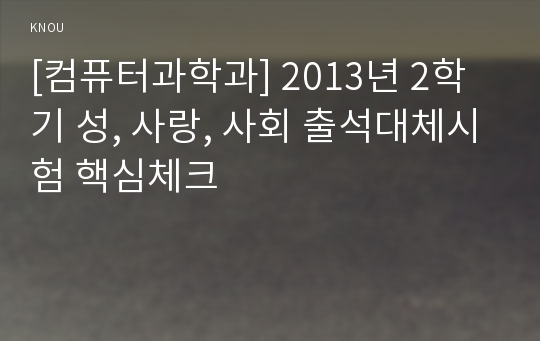 KNOU

[컴퓨터과학과] 2013년 2학기 성, 사랑, 사회 출석대체시험 핵심체크